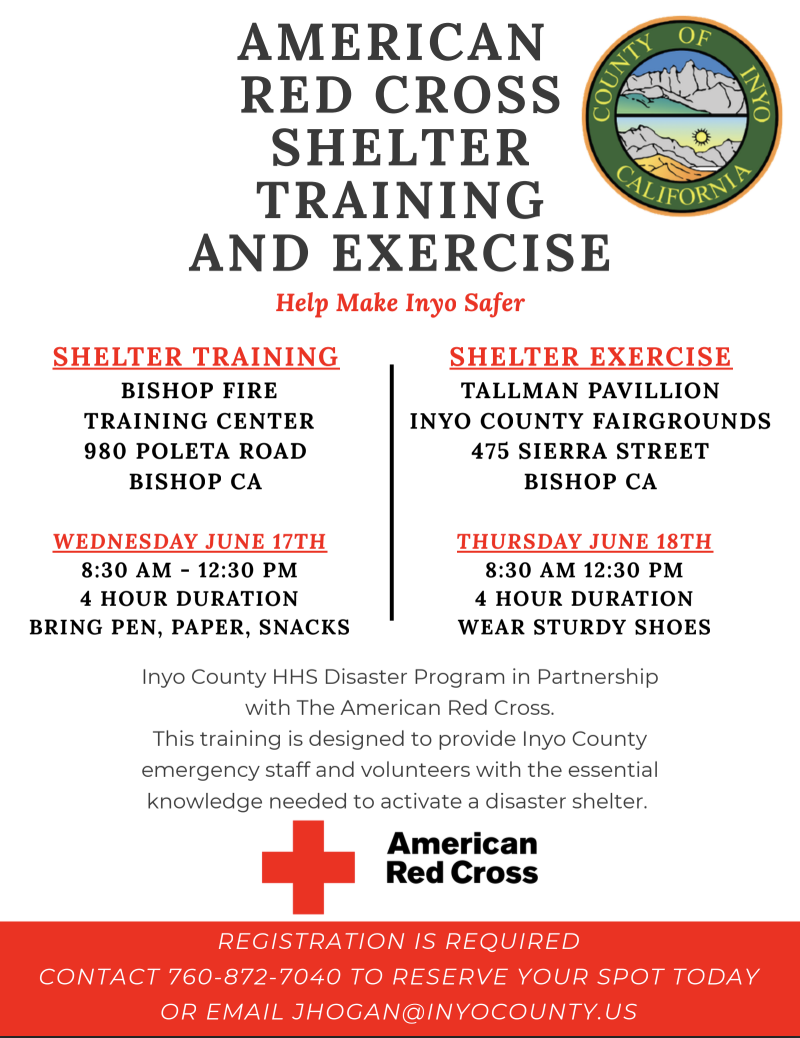 AMERICAN RED CROSS SHELTER TRAINING AND EXERCISE

COUNTY OF INYO CALIFORNIA

Help Make Inyo Safer

SHELTER TRAINING
BISHOP FIRE
TRAINING CENTER
980 POLETA ROAD
BISHOP CA

WEDNESDAY JUNE 17TH
8:30 AM - 12:30 PM
4 HOUR DURATION
BRING PEN, PAPER, SNACKS

SHELTER EXERCISE
TALLMAN PAVILLION
INYO COUNTY FAIRGROUNDS
475 SIERRA STREET
BISHOP CA

THURSDAY JUNE 18TH
8:30 AM 12:30 PM
4 HOUR DURATION
WEAR STURDY SHOES

Inyo County HHS Disaster Program in Partnership with The American Red Cross.
This training is designed to provide Inyo County emergency staff and volunteers with the essential knowledge needed to activate a disaster shelter.

American Red Cross

REGISTRATION IS REQUIRED
CONTACT 760-872-7040 TO RESERVE YOUR SPOT TODAY
OR EMAIL JHOGAN@INYOCOUNTY.US